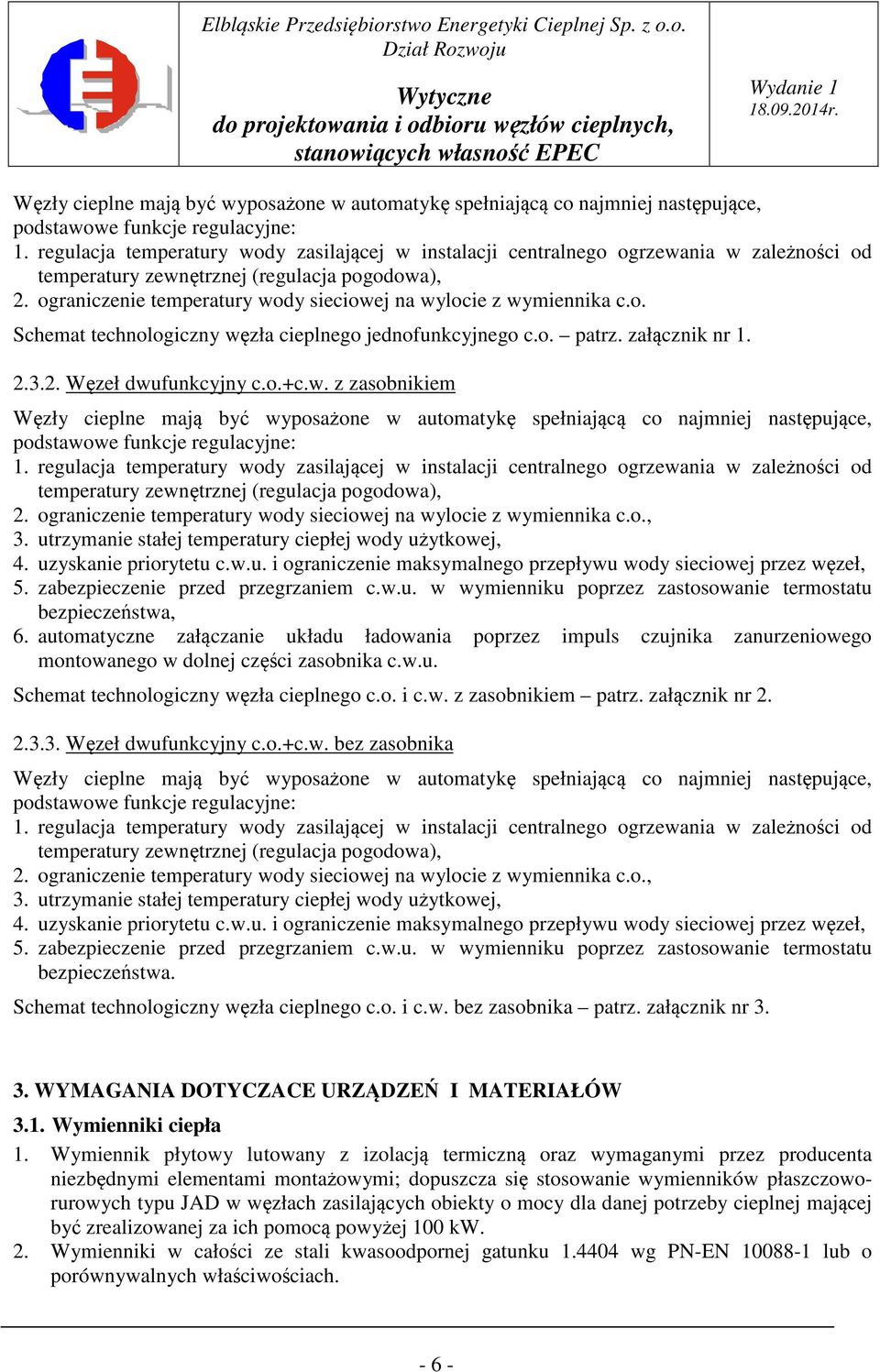 Elbląskie Przedsiębiorstwo Energetyki Cieplnej Sp. z o.o.
Dział Rozwoju

Wytyczne
do projektowania i odbioru węzłów cieplnych, stanowiących własność EPEC

Wydanie 1
18.09.2014r.

Węzły cieplne mają być wyposażone w automatykę spełniającą co najmniej następujące, podstawowe funkcje regulacyjne:
1. regulacja temperatury wody zasilającej w instalacji centralnego ogrzewania w zależności od temperatury zewnętrznej (regulacja pogodowa),
2. ograniczenie temperatury wody sieciowej na wylocie z wymiennika c.o.
Schemat technologiczny węzła cieplnego jednofunkcyjnego c.o. – patrz. załącznik nr 1.

2.3.2. Węzeł dwufunkcyjny c.o.+c.w. z zasobnikiem

Węzły cieplne mają być wyposażone w automatykę spełniającą co najmniej następujące, podstawowe funkcje regulacyjne:
1. regulacja temperatury wody zasilającej w instalacji centralnego ogrzewania w zależności od temperatury zewnętrznej (regulacja pogodowa),
2. ograniczenie temperatury wody sieciowej na wylocie z wymiennika c.o.,
3. utrzymanie stałej temperatury ciepłej wody użytkowej,
4. uzyskanie priorytetu c.w.u. i ograniczenie maksymalnego przepływu wody sieciowej przez węzeł,
5. zabezpieczenie przed przegrzaniem c.w.u. w wymienniku poprzez zastosowanie termostatu bezpieczeństwa,
6. automatyczne załączanie układu ładowania poprzez impuls czujnika zanurzeniowego montowanego w dolnej części zasobnika c.w.u.
Schemat technologiczny węzła cieplnego c.o. i c.w. z zasobnikiem – patrz. załącznik nr 2.

2.3.3. Węzeł dwufunkcyjny c.o.+c.w. bez zasobnika

Węzły cieplne mają być wyposażone w automatykę spełniającą co najmniej następujące, podstawowe funkcje regulacyjne:
1. regulacja temperatury wody zasilającej w instalacji centralnego ogrzewania w zależności od temperatury zewnętrznej (regulacja pogodowa),
2. ograniczenie temperatury wody sieciowej na wylocie z wymiennika c.o.,
3. utrzymanie stałej temperatury ciepłej wody użytkowej,
4. uzyskanie priorytetu c.w.u. i ograniczenie maksymalnego przepływu wody sieciowej przez węzeł,
5. zabezpieczenie przed przegrzaniem c.w.u. w wymienniku poprzez zastosowanie termostatu bezpieczeństwa.
Schemat technologiczny węzła cieplnego c.o. i c.w. bez zasobnika – patrz. załącznik nr 3.

3. WYMAGANIA DOTYCZACE URZĄDZEŃ I MATERIAŁÓW

3.1. Wymienniki ciepła
1. Wymiennik płytowy lutowany z izolacją termiczną oraz wymaganymi przez producenta niezbędnymi elementami montażowymi; dopuszcza się stosowanie wymienników płaszczowo-rurowych typu JAD w węzłach zasilających obiekty o mocy dla danej potrzeby cieplnej mającej być zrealizowanej za ich pomocą powyżej 100 kW.
2. Wymienniki w całości ze stali kwasoodpornej gatunku 1.4404 wg PN-EN 10088-1 lub o porównywalnych właściwościach.

- 6 -